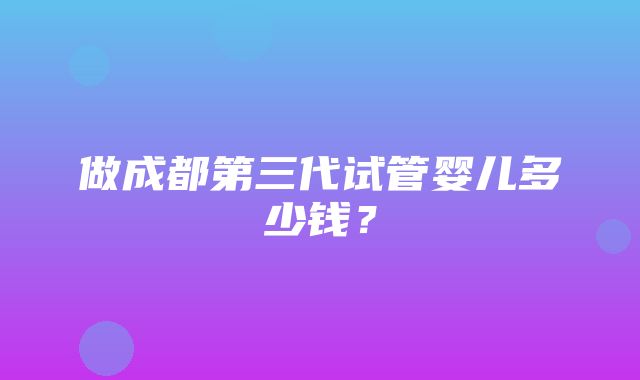 做成都第三代试管婴儿多少钱？